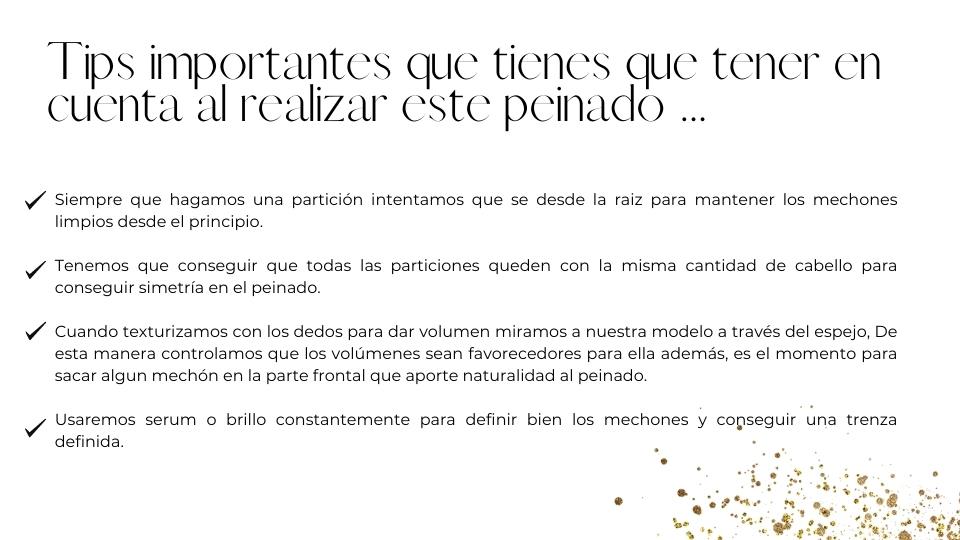 Tips importantes que tienes que tener en cuenta al realizar este peinado ...

✓ Siempre que hagamos una partición intentamos que se desde la raiz para mantener los mechones limpios desde el principio.

✓ Tenemos que conseguir que todas las particiones queden con la misma cantidad de cabello para conseguir simetría en el peinado.

✓ Cuando texturizamos con los dedos para dar volumen miramos a nuestra modelo a través del espejo, De esta manera controlamos que los volúmenes sean favorecedores para ella además, es el momento para sacar algun mechón en la parte frontal que aporte naturalidad al peinado.

✓ Usaremos serum o brillo constantemente para definir bien los mechones y conseguir una trenza definida.